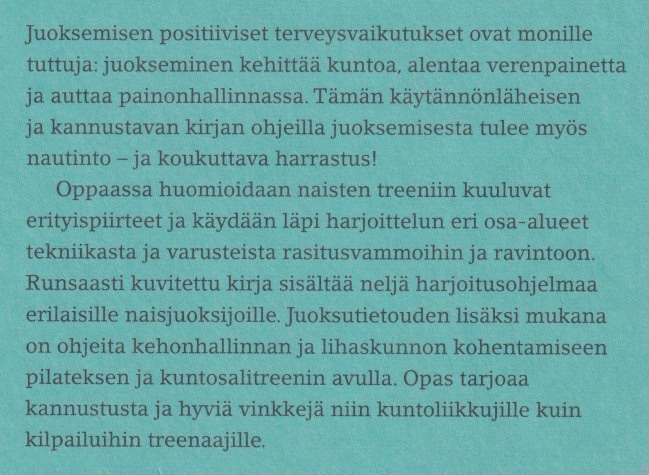 Juoksemisen positiiviset terveysvaikutukset ovat monille tuttuja: juokseminen kehittää kuntoa, alentaa verenpainetta ja auttaa painonhallinnassa. Tämän käytännönläheisen ja kannustavan kirjan ohjeilla juoksemisesta tulee myös nautinto – ja koukuttava harrastus!

Oppaassa huomioidaan naisten treeniin kuuluvat erityispiirteet ja käydään läpi harjoittelun eri osa-alueet tekniikasta ja varusteista rasitusvammoihin ja ravintoon. Runsaasti kuvitettu kirja sisältää neljä harjoitusohjelmaa erilaisille naisjuoksijoille. Juoksutietouden lisäksi mukana on ohjeita kehonhallinnan ja lihaskunnon kohentamiseen pilateksen ja kuntosalitreenin avulla. Opas tarjoaa kannustusta ja hyviä vinkkejä niin kuntoliikkujille kuin kilpailuihin treenaajille.